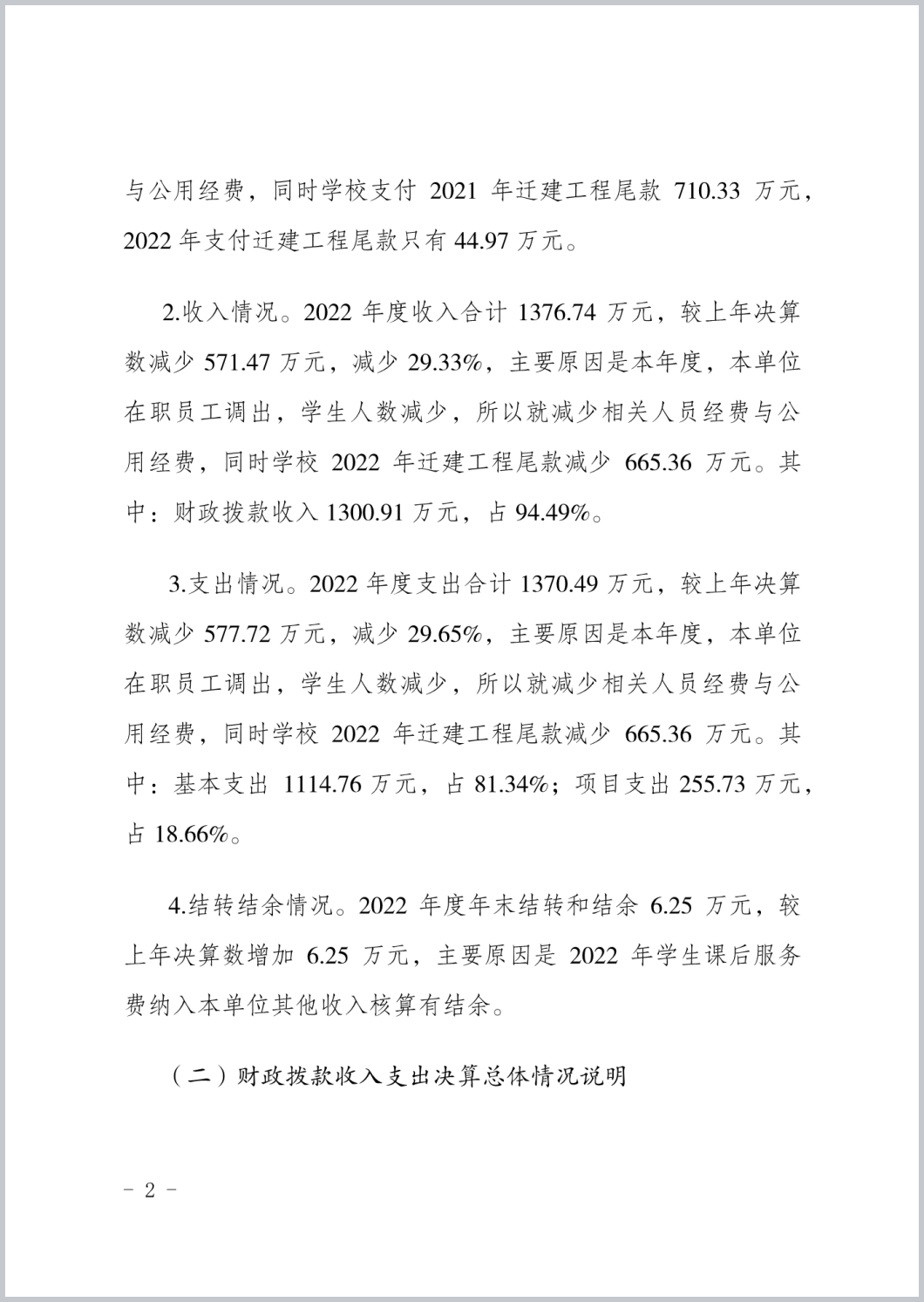 与公用经费，同时学校支付 2021 年迁建工程尾款 710.33 万元，2022 年支付迁建工程尾款只有 44.97 万元。

2.收入情况。2022 年度收入合计 1376.74 万元，较上年决算数减少 571.47 万元，减少 29.33%，主要原因是本年度，本单位在职员工调出，学生人数减少，所以就减少相关人员经费与公用经费，同时学校 2022 年迁建工程尾款减少 665.36 万元。其中：财政拨款收入 1300.91 万元，占 94.49%。

3.支出情况。2022 年度支出合计 1370.49 万元，较上年决算数减少 577.72 万元，减少 29.65%，主要原因是本年度，本单位在职员工调出，学生人数减少，所以就减少相关人员经费与公用经费，同时学校 2022 年迁建工程尾款减少 665.36 万元。其中：基本支出 1114.76 万元，占 81.34%；项目支出 255.73 万元，占 18.66%。

4.结转结余情况。2022 年度年末结转和结余 6.25 万元，较上年决算数增加 6.25 万元，主要原因是 2022 年学生课后服务费纳入本单位其他收入核算有结余。

（二）财政拨款收入支出决算总体情况说明

- 2 -